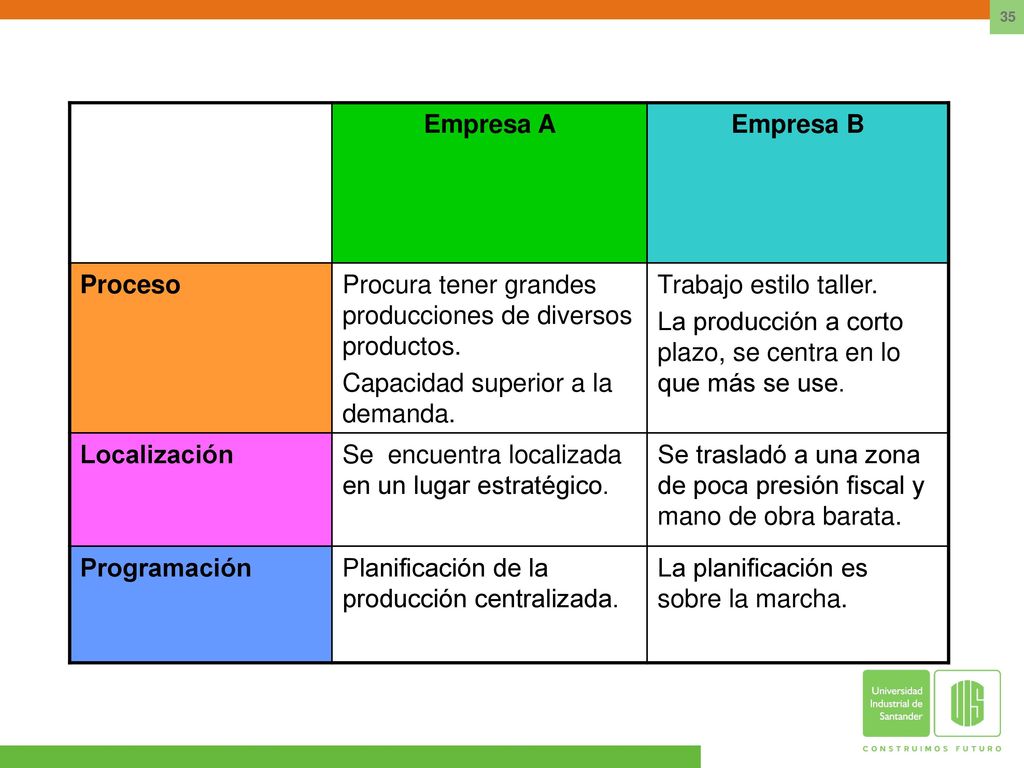 35

| | Empresa A | Empresa B |
|---|---|---|
| Proceso | Procura tener grandes producciones de diversos productos. Capacidad superior a la demanda. | Trabajo estilo taller. La producción a corto plazo, se centra en lo que más se use. |
| Localización | Se encuentra localizada en un lugar estratégico. | Se trasladó a una zona de poca presión fiscal y mano de obra barata. |
| Programación | Planificación de la producción centralizada. | La planificación es sobre la marcha. |

Universidad Industrial de Santander

UIS

CONSTRUIMOS FUTURO